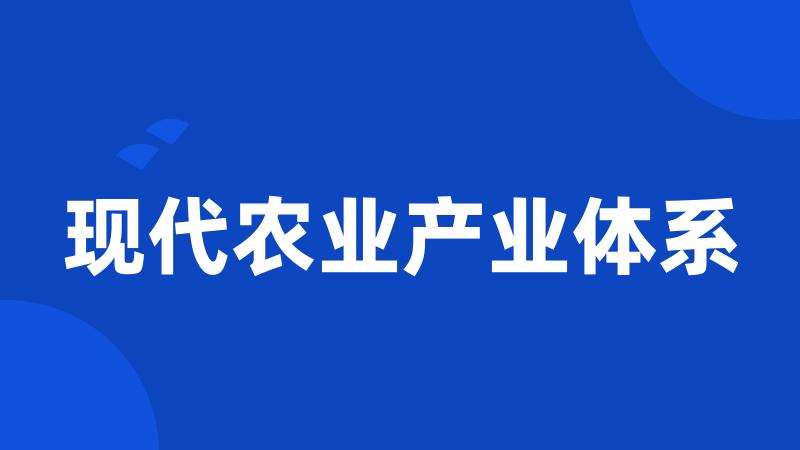 现代农业产业体系